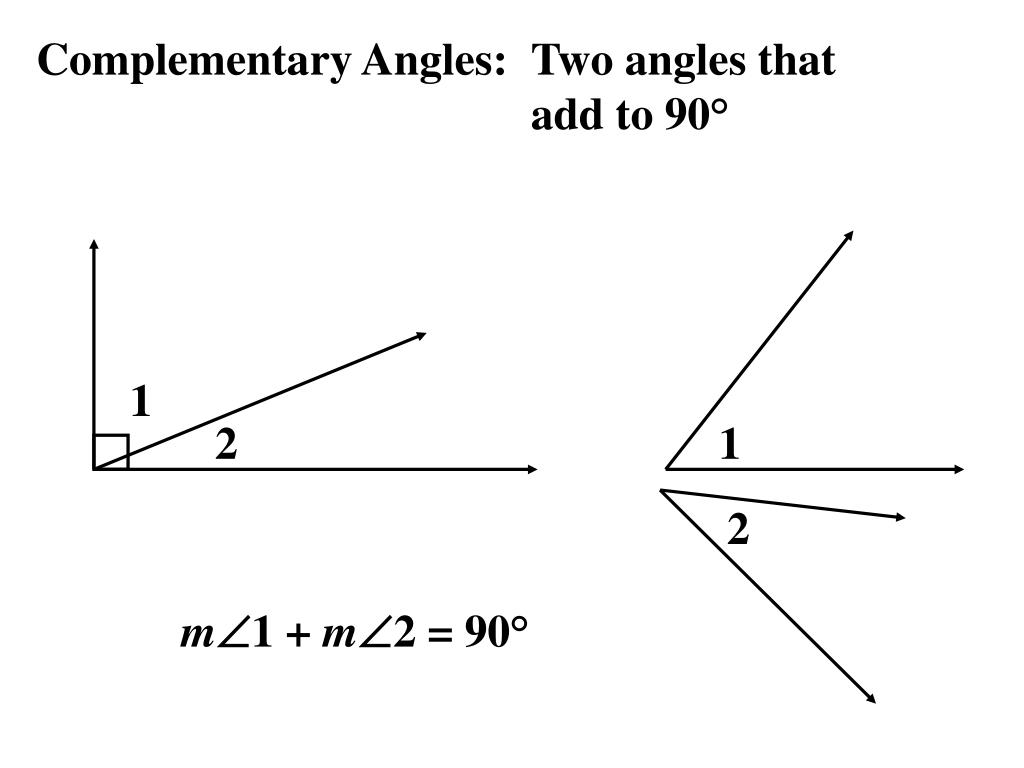 Complementary Angles: Two angles that add to 90°

1

2

1

2

$m\angle 1 + m\angle 2 = 90°$